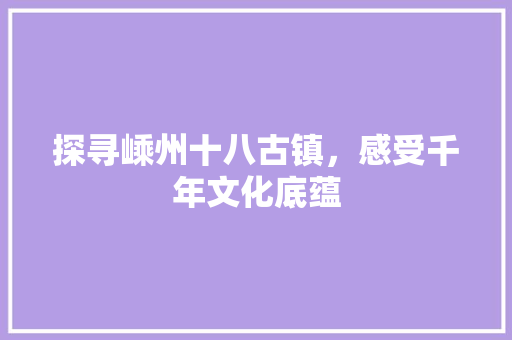 探寻嵊州十八古镇，感受千年文化底蕴